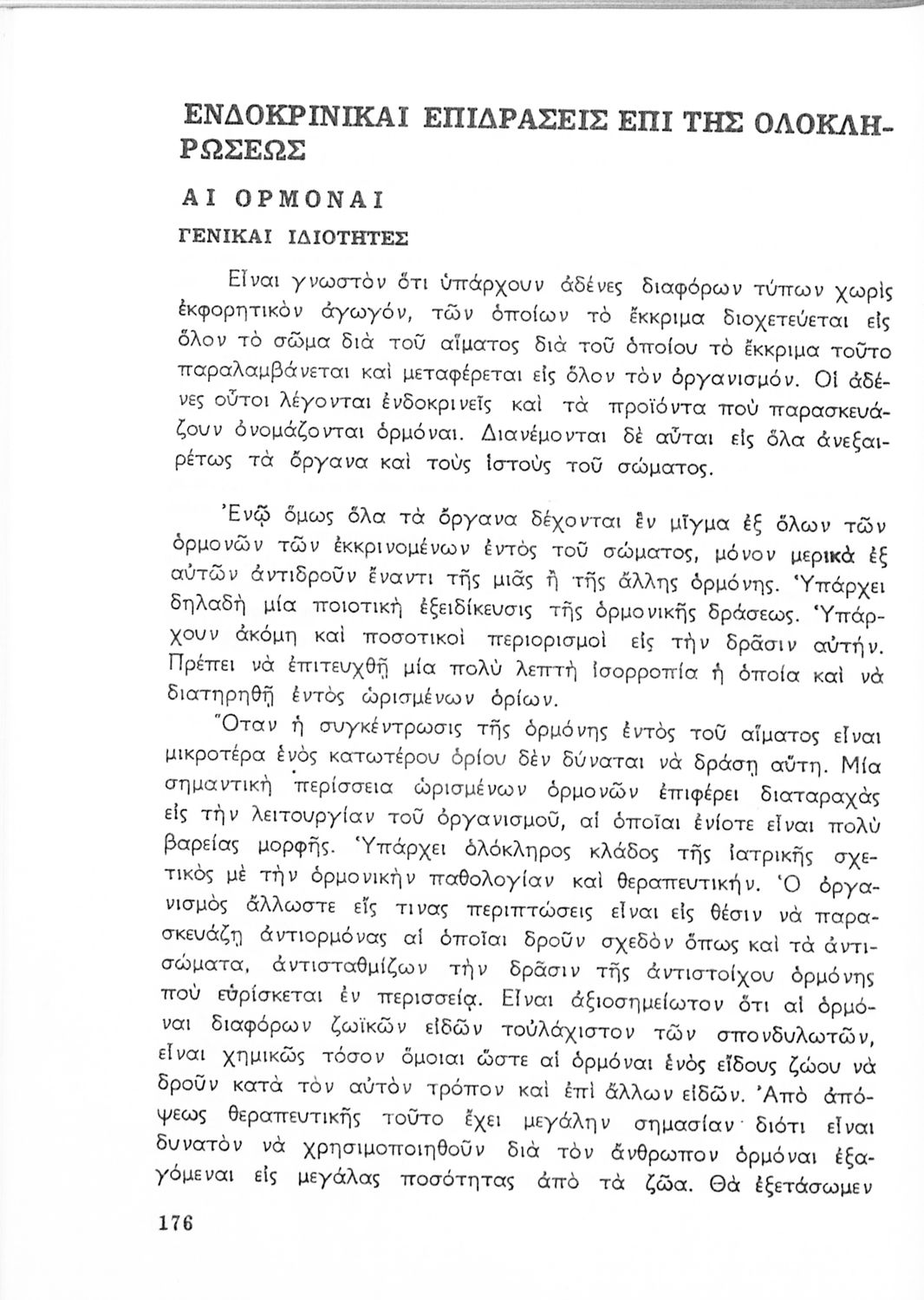 ΕΝΔΟΚΡΙΝΙΚΑΙ ΕΠΙΔΡΑΣΕΙΣ ΕΠΙ ΤΗΣ ΟΛΟΚΛΗΡΩΣΕΩΣ

ΑΙ ΟΡΜΟΝΑΙ

ΓΕΝΙΚΑΙ ΙΔΙΟΤΗΤΕΣ

Εἶναι γνωστὸν ὅτι ὑπάρχουν ἀδένες διαφόρων τύπων χωρὶς ἐκφορητικὸν ἀγωγόν, τῶν ὁποίων τὸ ἔκκριμα διοχετεύεται εἰς ὅλον τὸ σῶμα διὰ τοῦ αἵματος διὰ τοῦ ὁποίου τὸ ἔκκριμα τοῦτο παραλαμβάνεται καὶ μεταφέρεται εἰς ὅλον τὸν ὀργανισμόν. Οἱ ἀδένες οὗτοι λέγονται ἐνδοκρινεῖς καὶ τὰ προϊόντα ποὺ παρασκευάζουν ὀνομάζονται ὁρμόναι. Διανέμονται δὲ αὗται εἰς ὅλα ἀνεξαιρέτως τὰ ὄργανα καὶ τοὺς ἱστοὺς τοῦ σώματος.

Ἐνῷ ὅμως ὅλα τὰ ὄργανα δέχονται ἓν μῖγμα ἐξ ὅλων τῶν ὁρμονῶν τῶν ἐκκρινομένων ἐντὸς τοῦ σώματος, μόνον μερικὰ ἐξ αὐτῶν ἀντιδροῦν ἔναντι τῆς μιᾶς ἢ τῆς ἄλλης ὁρμόνης. Ὑπάρχει δηλαδὴ μία ποιοτικὴ ἐξειδίκευσις τῆς ὁρμονικῆς δράσεως. Ὑπάρχουν ἀκόμη καὶ ποσοτικοὶ περιορισμοὶ εἰς τὴν δρᾶσιν αὐτήν. Πρέπει νὰ ἐπιτευχθῇ μία πολὺ λεπτὴ ἰσορροπία ἡ ὁποία καὶ νὰ διατηρηθῇ ἐντὸς ὡρισμένων ὁρίων.

Ὅταν ἡ συγκέντρωσις τῆς ὁρμόνης ἐντὸς τοῦ αἵματος εἶναι μικροτέρα ἑνὸς κατωτέρου ὁρίου δὲν δύναται νὰ δράσῃ αὕτη. Μία σημαντικὴ περίσσεια ὡρισμένων ὁρμονῶν ἐπιφέρει διαταραχὰς εἰς τὴν λειτουργίαν τοῦ ὀργανισμοῦ, αἱ ὁποῖαι ἐνίοτε εἶναι πολὺ βαρείας μορφῆς. Ὑπάρχει ὁλόκληρος κλάδος τῆς ἰατρικῆς σχετικὸς μὲ τὴν ὁρμονικὴν παθολογίαν καὶ θεραπευτικήν. Ὁ ὀργανισμὸς ἄλλωστε εἴς τινας περιπτώσεις εἶναι εἰς θέσιν νὰ παρασκευάζῃ ἀντιορμόνας αἱ ὁποῖαι δροῦν σχεδὸν ὅπως καὶ τὰ ἀντισώματα, ἀντισταθμίζων τὴν δρᾶσιν τῆς ἀντιστοίχου ὁρμόνης ποὺ εὑρίσκεται ἐν περισσείᾳ. Εἶναι ἀξιοσημείωτον ὅτι αἱ ὁρμόναι διαφόρων ζωϊκῶν εἰδῶν τοὐλάχιστον τῶν σπονδυλωτῶν, εἶναι χημικῶς τόσον ὅμοιαι ὥστε αἱ ὁρμόναι ἑνὸς εἴδους ζώου νὰ δροῦν κατὰ τὸν αὐτὸν τρόπον καὶ ἐπὶ ἄλλων εἰδῶν. Ἀπὸ ἀπόψεως θεραπευτικῆς τοῦτο ἔχει μεγάλην σημασίαν· διότι εἶναι δυνατὸν νὰ χρησιμοποιηθοῦν διὰ τὸν ἄνθρωπον ὁρμόναι ἐξαγόμεναι εἰς μεγάλας ποσότητας ἀπὸ τὰ ζῶα. Θὰ ἐξετάσωμεν

176